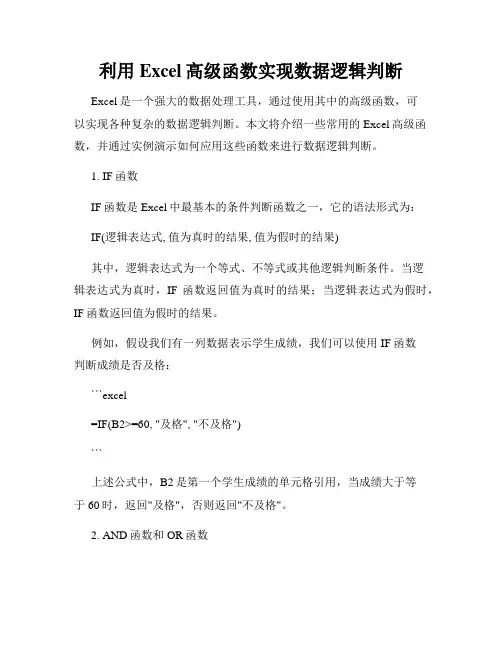 利用 Excel 高级函数实现数据逻辑判断

Excel 是一个强大的数据处理工具，通过使用其中的高级函数，可以实现各种复杂的数据逻辑判断。本文将介绍一些常用的 Excel 高级函数，并通过实例演示如何应用这些函数来进行数据逻辑判断。

1. IF 函数

IF 函数是 Excel 中最基本的条件判断函数之一，它的语法形式为：

IF(逻辑表达式, 值为真时的结果, 值为假时的结果)

其中，逻辑表达式为一个等式、不等式或其他逻辑判断条件。当逻辑表达式为真时，IF 函数返回值为真时的结果；当逻辑表达式为假时，IF 函数返回值为假时的结果。

例如，假设我们有一列数据表示学生成绩，我们可以使用 IF 函数判断成绩是否及格：

```excel

=IF(B2>=60, "及格", "不及格")

```

上述公式中，B2 是第一个学生成绩的单元格引用，当成绩大于等于 60 时，返回"及格"，否则返回"不及格"。

2. AND 函数和 OR 函数